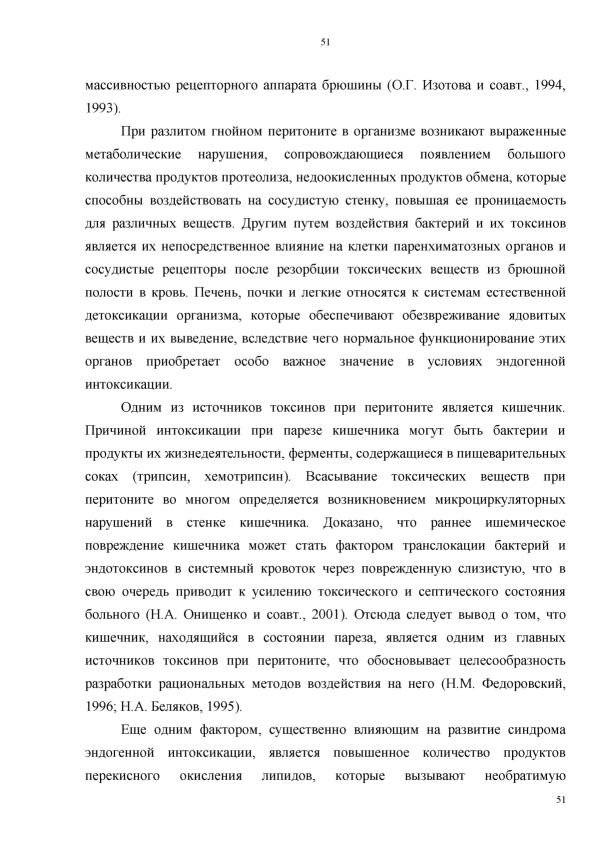 51

массивностью рецепторного аппарата брюшины (О.Г. Изотова и соавт., 1994, 1993).

При разлитом гнойном перитоните в организме возникают выраженные метаболические нарушения, сопровождающиеся появлением большого количества продуктов протеолиза, недоокисленных продуктов обмена, которые способны воздействовать на сосудистую стенку, повышая ее проницаемость для различных веществ. Другим путем воздействия бактерий и их токсинов является их непосредственное влияние на клетки паренхиматозных органов и сосудистые рецепторы после резорбции токсических веществ из брюшной полости в кровь. Печень, почки и легкие относятся к системам естественной детоксикации организма, которые обеспечивают обезвреживание ядовитых веществ и их выведение, вследствие чего нормальное функционирование этих органов приобретает особо важное значение в условиях эндогенной интоксикации.

Одним из источников токсинов при перитоните является кишечник. Причиной интоксикации при парезе кишечника могут быть бактерии и продукты их жизнедеятельности, ферменты, содержащиеся в пищеварительных соках (трипсин, хемотрипсин). Всасывание токсических веществ при перитоните во многом определяется возникновением микроциркуляторных нарушений в стенке кишечника. Доказано, что раннее ишемическое повреждение кишечника может стать фактором транслокации бактерий и эндотоксинов в системный кровоток через поврежденную слизистую, что в свою очередь приводит к усилению токсического и септического состояния больного (Н.А. Онищенко и соавт., 2001). Отсюда следует вывод о том, что кишечник, находящийся в состоянии пареза, является одним из главных источников токсинов при перитоните, что обосновывает целесообразность разработки рациональных методов воздействия на него (Н.М. Федоровский, 1996; Н.А. Беляков, 1995).

Еще одним фактором, существенно влияющим на развитие синдрома эндогенной интоксикации, является повышенное количество продуктов перекисного окисления липидов, которые вызывают необратимую

51